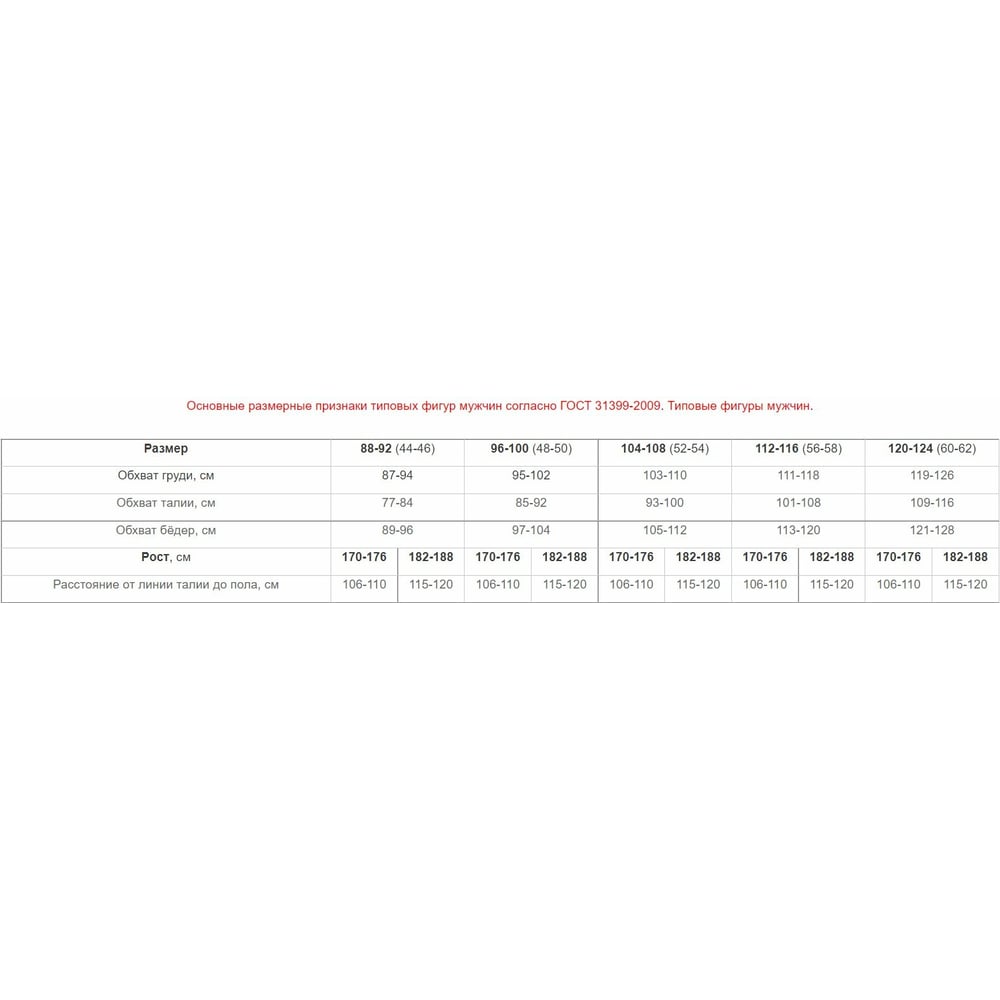 Основные размерные признаки типовых фигур мужчин согласно ГОСТ 31399-2009. Типовые фигуры мужчин.

| Размер | 88-92 (44-46) | | 96-100 (48-50) | | 104-108 (52-54) | | 112-116 (56-58) | | 120-124 (60-62) | |
|---|---|---|---|---|---|---|---|---|---|---|
| Обхват груди, см | 87-94 | | 95-102 | | 103-110 | | 111-118 | | 119-126 | |
| Обхват талии, см | 77-84 | | 85-92 | | 93-100 | | 101-108 | | 109-116 | |
| Обхват бёдер, см | 89-96 | | 97-104 | | 105-112 | | 113-120 | | 121-128 | |
| Рост, см | 170-176 | 182-188 | 170-176 | 182-188 | 170-176 | 182-188 | 170-176 | 182-188 | 170-176 | 182-188 |
| Расстояние от линии талии до пола, см | 106-110 | 115-120 | 106-110 | 115-120 | 106-110 | 115-120 | 106-110 | 115-120 | 106-110 | 115-120 |